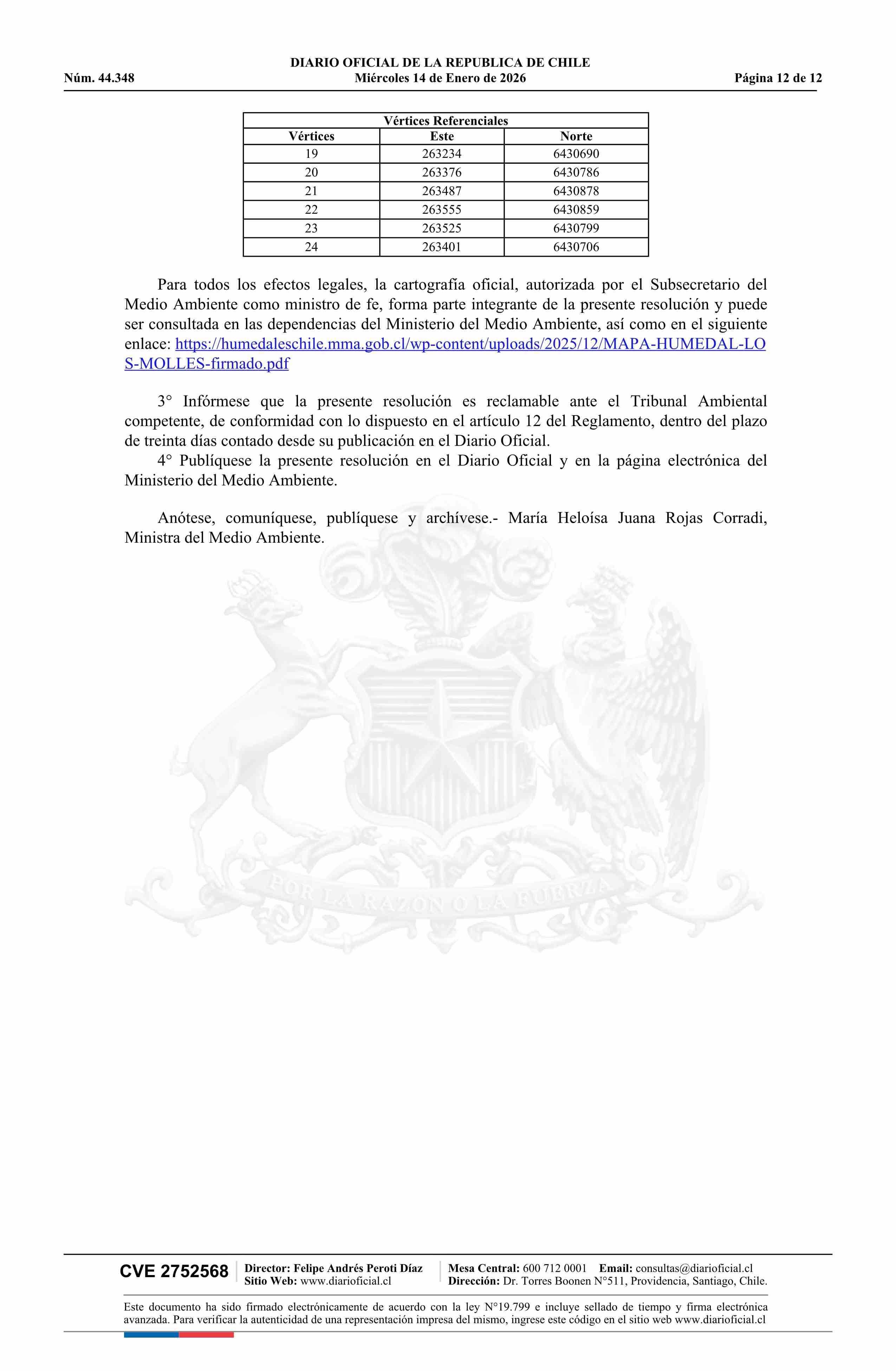 DIARIO OFICIAL DE LA REPUBLICA DE CHILE
Núm. 44.348 Miércoles 14 de Enero de 2026 Página 12 de 12

| Vértices Referenciales | | |
|---|---|---|
| Vértices | Este | Norte |
| 19 | 263234 | 6430690 |
| 20 | 263376 | 6430786 |
| 21 | 263487 | 6430878 |
| 22 | 263555 | 6430859 |
| 23 | 263525 | 6430799 |
| 24 | 263401 | 6430706 |

Para todos los efectos legales, la cartografía oficial, autorizada por el Subsecretario del Medio Ambiente como ministro de fe, forma parte integrante de la presente resolución y puede ser consultada en las dependencias del Ministerio del Medio Ambiente, así como en el siguiente enlace: https://humedaleschile.mma.gob.cl/wp-content/uploads/2025/12/MAPA-HUMEDAL-LOS-MOLLES-firmado.pdf

3° Infórmese que la presente resolución es reclamable ante el Tribunal Ambiental competente, de conformidad con lo dispuesto en el artículo 12 del Reglamento, dentro del plazo de treinta días contado desde su publicación en el Diario Oficial.

4° Publíquese la presente resolución en el Diario Oficial y en la página electrónica del Ministerio del Medio Ambiente.

Anótese, comuníquese, publíquese y archívese.- María Heloísa Juana Rojas Corradi, Ministra del Medio Ambiente.

POR LA RAZON O LA FUERZA

CVE 2752568 Director: Felipe Andrés Peroti Díaz Sitio Web: www.diarioficial.cl Mesa Central: 600 712 0001 Email: consultas@diarioficial.cl Dirección: Dr. Torres Boonen N°511, Providencia, Santiago, Chile.

Este documento ha sido firmado electrónicamente de acuerdo con la ley N°19.799 e incluye sellado de tiempo y firma electrónica avanzada. Para verificar la autenticidad de una representación impresa del mismo, ingrese este código en el sitio web www.diarioficial.cl